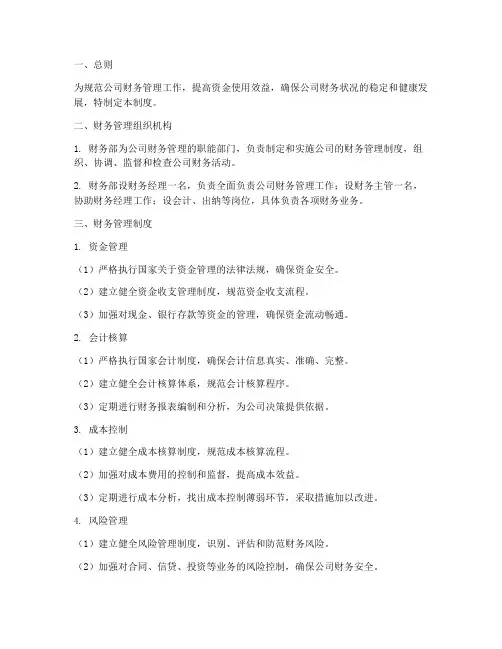 一、总则

为规范公司财务管理工作，提高资金使用效益，确保公司财务状况的稳定和健康发展，特制定本制度。

二、财务管理组织机构

1. 财务部为公司财务管理的职能部门，负责制定和实施公司的财务管理制度，组织、协调、监督和检查公司财务活动。

2. 财务部设财务经理一名，负责全面负责公司财务管理工作；设财务主管一名，协助财务经理工作；设会计、出纳等岗位，具体负责各项财务业务。

三、财务管理制度

1. 资金管理

（1）严格执行国家关于资金管理的法律法规，确保资金安全。

（2）建立健全资金收支管理制度，规范资金收支流程。

（3）加强对现金、银行存款等资金的管理，确保资金流动畅通。

2. 会计核算

（1）严格执行国家会计制度，确保会计信息真实、准确、完整。

（2）建立健全会计核算体系，规范会计核算程序。

（3）定期进行财务报表编制和分析，为公司决策提供依据。

3. 成本控制

（1）建立健全成本核算制度，规范成本核算流程。

（2）加强对成本费用的控制和监督，提高成本效益。

（3）定期进行成本分析，找出成本控制薄弱环节，采取措施加以改进。

4. 风险管理

（1）建立健全风险管理制度，识别、评估和防范财务风险。

（2）加强对合同、信贷、投资等业务的风险控制，确保公司财务安全。